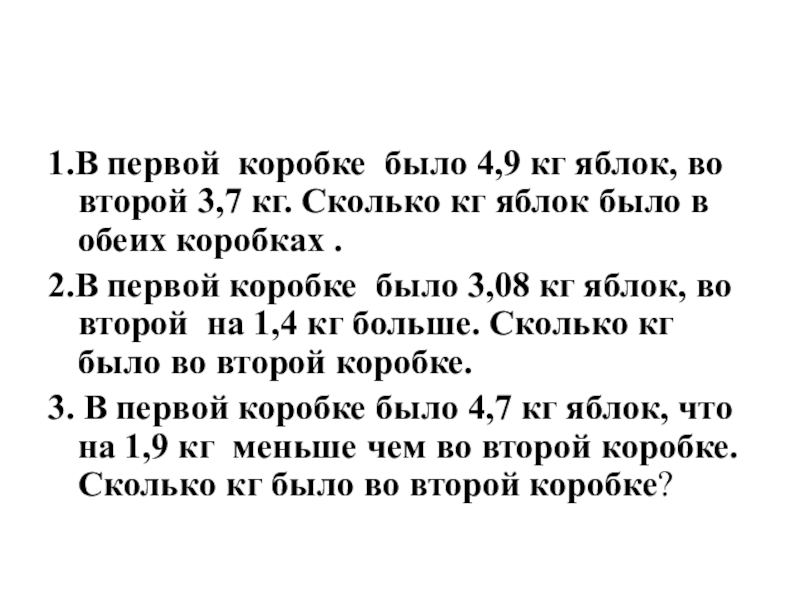 1.В первой коробке было 4,9 кг яблок, во второй 3,7 кг. Сколько кг яблок было в обеих коробках .

2.В первой коробке было 3,08 кг яблок, во второй на 1,4 кг больше. Сколько кг было во второй коробке.

3. В первой коробке было 4,7 кг яблок, что на 1,9 кг меньше чем во второй коробке. Сколько кг было во второй коробке?